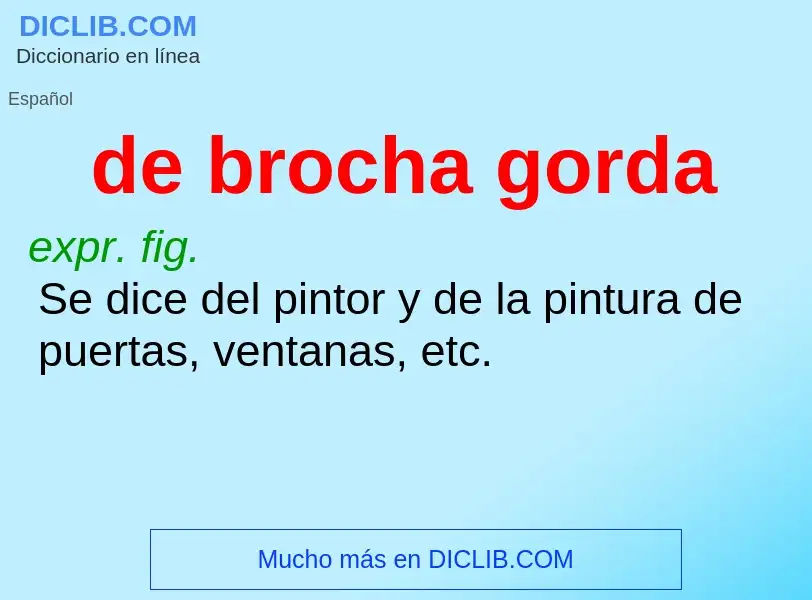 DICLIB.COM
Diccionario en línea

Español

de brocha gorda

expr. fig.
Se dice del pintor y de la pintura de puertas, ventanas, etc.

Mucho más en DICLIB.COM